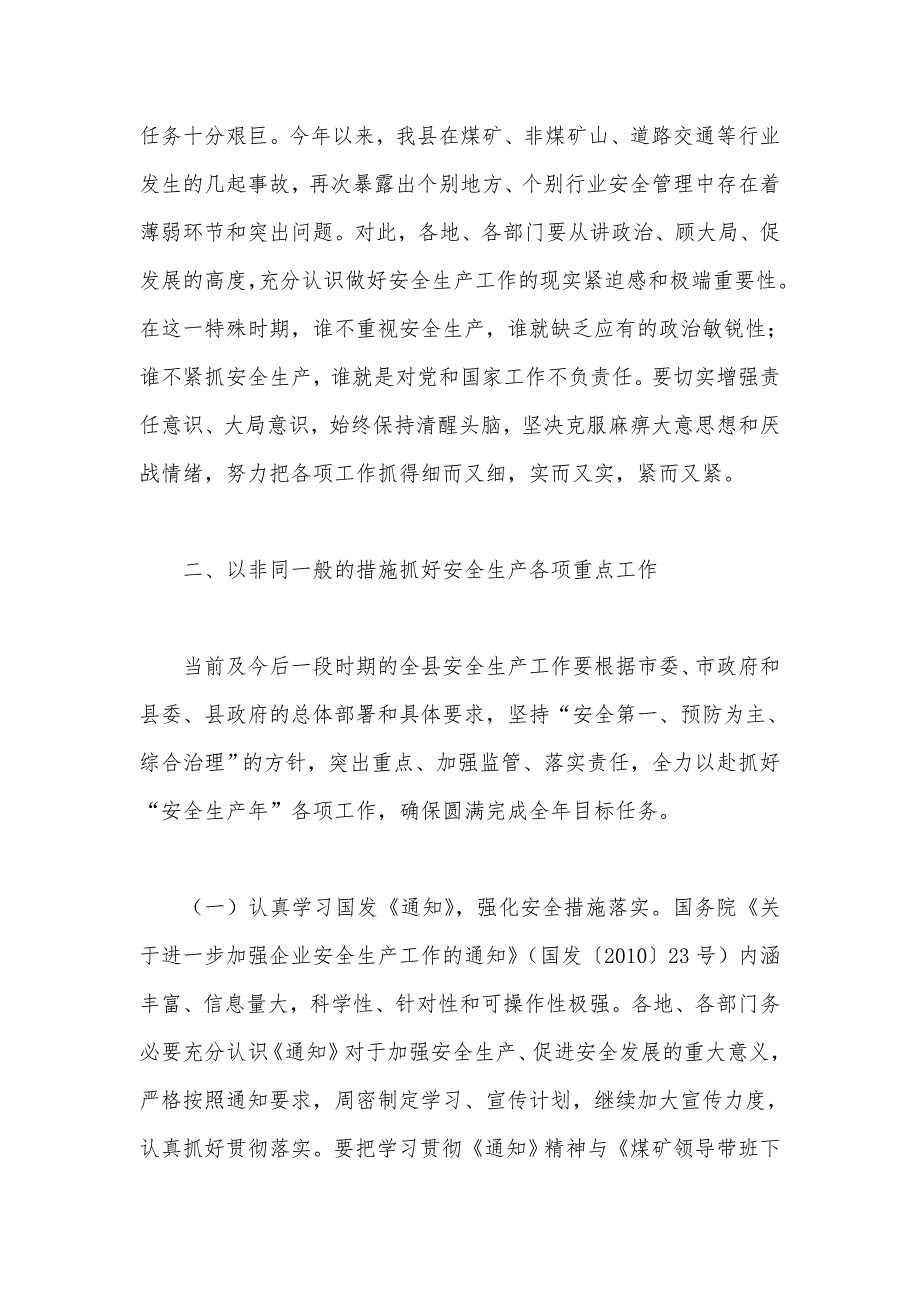 任务十分艰巨。今年以来，我县在煤矿、非煤矿山、道路交通等行业发生的几起事故，再次暴露出个别地方、个别行业安全管理中存在着薄弱环节和突出问题。对此，各地、各部门要从讲政治、顾大局、促发展的高度,充分认识做好安全生产工作的现实紧迫感和极端重要性。在这一特殊时期，谁不重视安全生产，谁就缺乏应有的政治敏锐性；谁不紧抓安全生产，谁就是对党和国家工作不负责任。要切实增强责任意识、大局意识，始终保持清醒头脑，坚决克服麻痹大意思想和厌战情绪，努力把各项工作抓得细而又细，实而又实，紧而又紧。

二、以非同一般的措施抓好安全生产各项重点工作

当前及今后一段时期的全县安全生产工作要根据市委、市政府和县委、县政府的总体部署和具体要求，坚持“安全第一、预防为主、综合治理”的方针，突出重点、加强监管、落实责任，全力以赴抓好“安全生产年”各项工作，确保圆满完成全年目标任务。

（一）认真学习国发《通知》，强化安全措施落实。国务院《关于进一步加强企业安全生产工作的通知》（国发〔2010〕23 号）内涵丰富、信息量大，科学性、针对性和可操作性极强。各地、各部门务必要充分认识《通知》对于加强安全生产、促进安全发展的重大意义，严格按照通知要求，周密制定学习、宣传计划，继续加大宣传力度，认真抓好贯彻落实。要把学习贯彻《通知》精神与《煤矿领导带班下